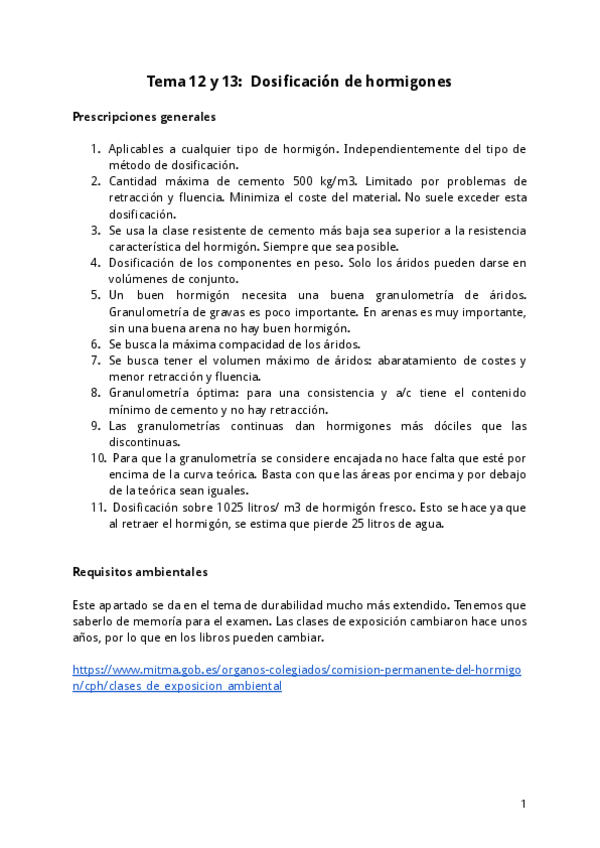 Tema 12 y 13: Dosificación de hormigones

Prescripciones generales

1. Aplicables a cualquier tipo de hormigón. Independientemente del tipo de método de dosificación.
2. Cantidad máxima de cemento 500 kg/m3. Limitado por problemas de retracción y fluencia. Minimiza el coste del material. No suele exceder esta dosificación.
3. Se usa la clase resistente de cemento más baja sea superior a la resistencia característica del hormigón. Siempre que sea posible.
4. Dosificación de los componentes en peso. Solo los áridos pueden darse en volúmenes de conjunto.
5. Un buen hormigón necesita una buena granulometría de áridos. Granulometría de gravas es poco importante. En arenas es muy importante, sin una buena arena no hay buen hormigón.
6. Se busca la máxima compacidad de los áridos.
7. Se busca tener el volumen máximo de áridos: abaratamiento de costes y menor retracción y fluencia.
8. Granulometría óptima: para una consistencia y a/c tiene el contenido mínimo de cemento y no hay retracción.
9. Las granulometrías continuas dan hormigones más dóciles que las discontinuas.
10. Para que la granulometría se considere encajada no hace falta que esté por encima de la curva teórica. Basta con que las áreas por encima y por debajo de la teórica sean iguales.
11. Dosificación sobre 1025 litros/ m3 de hormigón fresco. Esto se hace ya que al retraer el hormigón, se estima que pierde 25 litros de agua.

Requisitos ambientales

Este apartado se da en el tema de durabilidad mucho más extendido. Tenemos que saberlo de memoria para el examen. Las clases de exposición cambiaron hace unos años, por lo que en los libros pueden cambiar.

https://www.mitma.gob.es/organos-colegiados/comision-permanente-del-hormigon/cph/clases_de_exposicion_ambiental

1